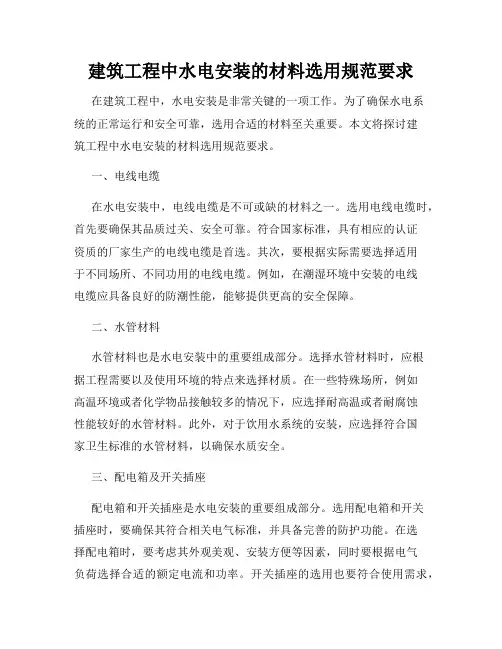 建筑工程中水电安装的材料选用规范要求

在建筑工程中，水电安装是非常关键的一项工作。为了确保水电系统的正常运行和安全可靠，选用合适的材料至关重要。本文将探讨建筑工程中水电安装的材料选用规范要求。

一、电线电缆

在水电安装中，电线电缆是不可或缺的材料之一。选用电线电缆时，首先要确保其品质过关、安全可靠。符合国家标准，具有相应的认证资质的厂家生产的电线电缆是首选。其次，要根据实际需要选择适用于不同场所、不同功用的电线电缆。例如，在潮湿环境中安装的电线电缆应具备良好的防潮性能，能够提供更高的安全保障。

二、水管材料

水管材料也是水电安装中的重要组成部分。选择水管材料时，应根据工程需要以及使用环境的特点来选择材质。在一些特殊场所，例如高温环境或者化学物品接触较多的情况下，应选择耐高温或者耐腐蚀性能较好的水管材料。此外，对于饮用水系统的安装，应选择符合国家卫生标准的水管材料，以确保水质安全。

三、配电箱及开关插座

配电箱和开关插座是水电安装的重要组成部分。选用配电箱和开关插座时，要确保其符合相关电气标准，并具备完善的防护功能。在选择配电箱时，要考虑其外观美观、安装方便等因素，同时要根据电气负荷选择合适的额定电流和功率。开关插座的选用也要符合使用需求，